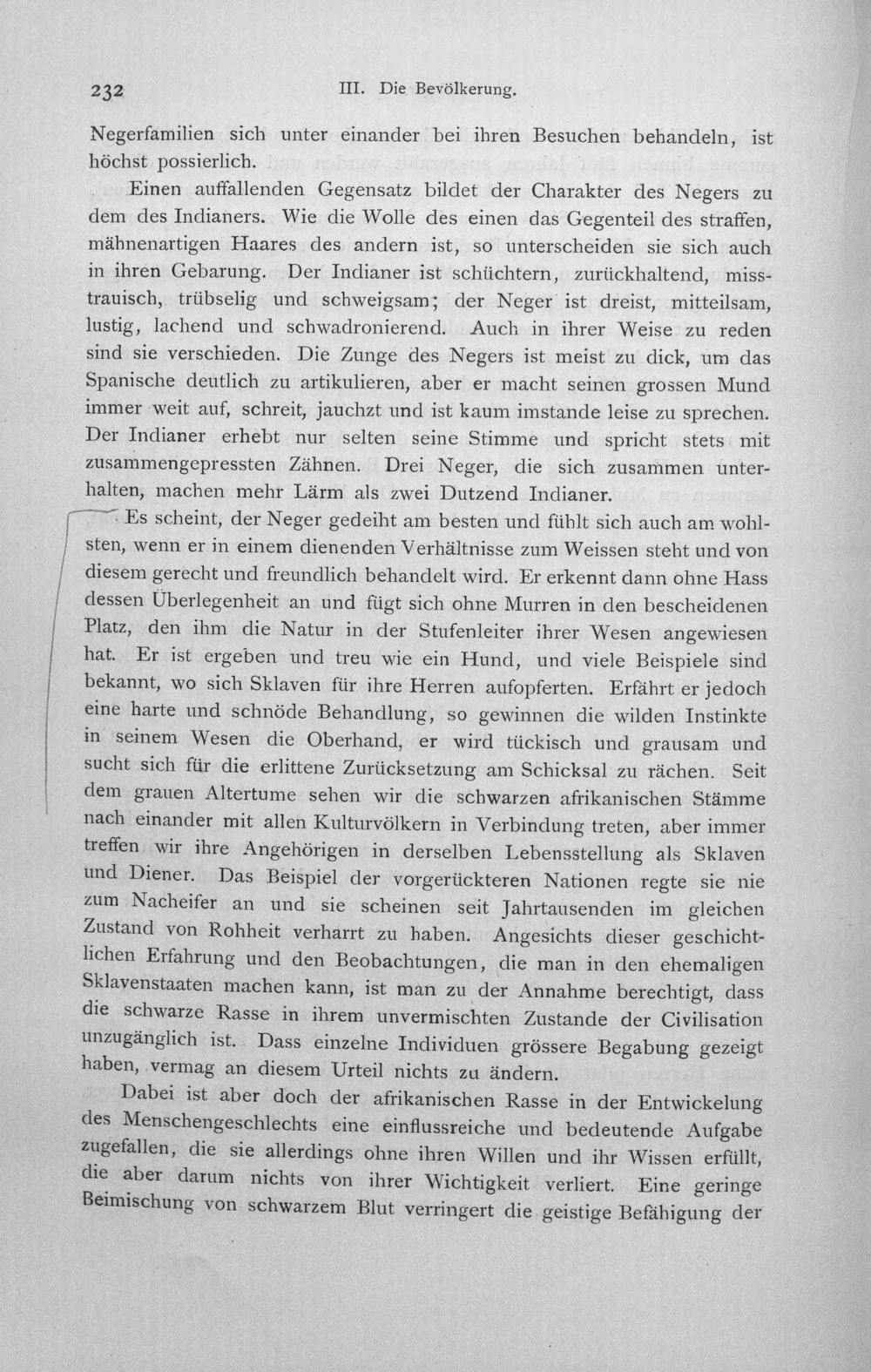 232 III. Die Bevölkerung.

Negerfamilien sich unter einander bei ihren Besuchen behandeln, ist höchst possierlich.

Einen auffallenden Gegensatz bildet der Charakter des Negers zu dem des Indianers. Wie die Wolle des einen das Gegenteil des straffen, mähnenartigen Haares des andern ist, so unterscheiden sie sich auch in ihren Gebarung. Der Indianer ist schüchtern, zurückhaltend, misstrauisch, trübselig und schweigsam; der Neger ist dreist, mitteilsam, lustig, lachend und schwadronierend. Auch in ihrer Weise zu reden sind sie verschieden. Die Zunge des Negers ist meist zu dick, um das Spanische deutlich zu artikulieren, aber er macht seinen grossen Mund immer weit auf, schreit, jauchzt und ist kaum imstande leise zu sprechen. Der Indianer erhebt nur selten seine Stimme und spricht stets mit zusammengepressten Zähnen. Drei Neger, die sich zusammen unterhalten, machen mehr Lärm als zwei Dutzend Indianer.

Es scheint, der Neger gedeiht am besten und fühlt sich auch am wohlsten, wenn er in einem dienenden Verhältnisse zum Weissen steht und von diesem gerecht und freundlich behandelt wird. Er erkennt dann ohne Hass dessen Überlegenheit an und fügt sich ohne Murren in den bescheidenen Platz, den ihm die Natur in der Stufenleiter ihrer Wesen angewiesen hat. Er ist ergeben und treu wie ein Hund, und viele Beispiele sind bekannt, wo sich Sklaven für ihre Herren aufopferten. Erfährt er jedoch eine harte und schnöde Behandlung, so gewinnen die wilden Instinkte in seinem Wesen die Oberhand, er wird tückisch und grausam und sucht sich für die erlittene Zurücksetzung am Schicksal zu rächen. Seit dem grauen Altertume sehen wir die schwarzen afrikanischen Stämme nach einander mit allen Kulturvölkern in Verbindung treten, aber immer treffen wir ihre Angehörigen in derselben Lebensstellung als Sklaven und Diener. Das Beispiel der vorgerückteren Nationen regte sie nie zum Nacheifer an und sie scheinen seit Jahrtausenden im gleichen Zustand von Rohheit verharrt zu haben. Angesichts dieser geschichtlichen Erfahrung und den Beobachtungen, die man in den ehemaligen Sklavenstaaten machen kann, ist man zu der Annahme berechtigt, dass die schwarze Rasse in ihrem unvermischten Zustande der Civilisation unzugänglich ist. Dass einzelne Individuen grössere Begabung gezeigt haben, vermag an diesem Urteil nichts zu ändern.

Dabei ist aber doch der afrikanischen Rasse in der Entwickelung des Menschengeschlechts eine einflussreiche und bedeutende Aufgabe zugefallen, die sie allerdings ohne ihren Willen und ihr Wissen erfüllt, die aber darum nichts von ihrer Wichtigkeit verliert. Eine geringe Beimischung von schwarzem Blut verringert die geistige Befähigung der